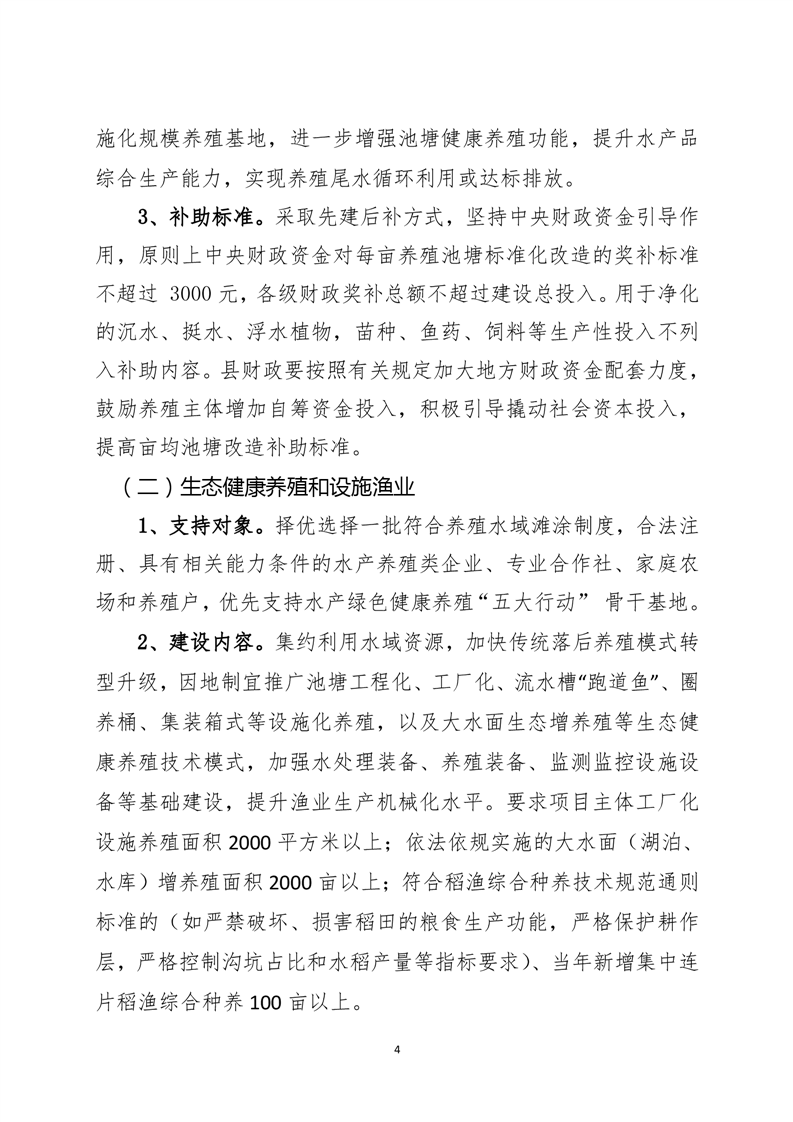 施化规模养殖基地，进一步增强池塘健康养殖功能，提升水产品综合生产能力，实现养殖尾水循环利用或达标排放。

3、补助标准。采取先建后补方式，坚持中央财政资金引导作用，原则上中央财政资金对每亩养殖池塘标准化改造的奖补标准不超过 3000 元，各级财政奖补总额不超过建设总投入。用于净化的沉水、挺水、浮水植物，苗种、鱼药、饲料等生产性投入不列入补助内容。县财政要按照有关规定加大地方财政资金配套力度，鼓励养殖主体增加自筹资金投入，积极引导撬动社会资本投入，提高亩均池塘改造补助标准。

（二）生态健康养殖和设施渔业

1、支持对象。择优选择一批符合养殖水域滩涂制度，合法注册、具有相关能力条件的水产养殖类企业、专业合作社、家庭农场和养殖户，优先支持水产绿色健康养殖“五大行动” 骨干基地。

2、建设内容。集约利用水域资源，加快传统落后养殖模式转型升级，因地制宜推广池塘工程化、工厂化、流水槽“跑道鱼”、圈养桶、集装箱式等设施化养殖，以及大水面生态增养殖等生态健康养殖技术模式，加强水处理装备、养殖装备、监测监控设施设备等基础建设，提升渔业生产机械化水平。要求项目主体工厂化设施养殖面积 2000 平方米以上；依法依规实施的大水面（湖泊、水库）增养殖面积 2000 亩以上；符合稻渔综合种养技术规范通则标准的（如严禁破坏、损害稻田的粮食生产功能，严格保护耕作层，严格控制沟坑占比和水稻产量等指标要求）、当年新增集中连片稻渔综合种养 100 亩以上。

4